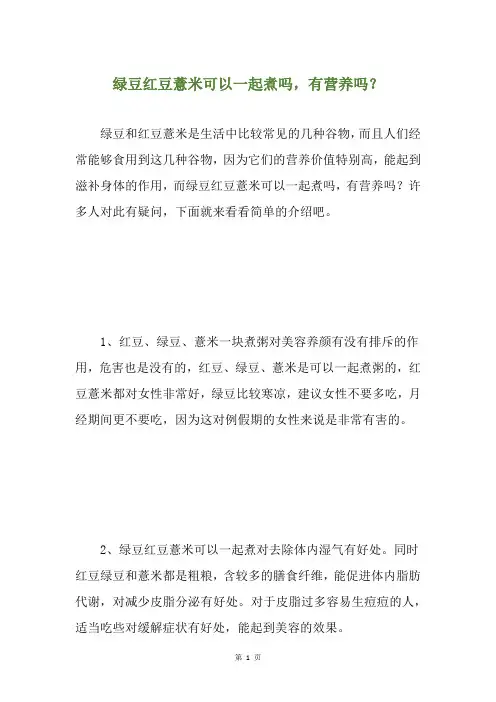 绿豆红豆薏米可以一起煮吗，有营养吗？

绿豆和红豆薏米是生活中比较常见的几种谷物，而且人们经常能够食用到这几种谷物，因为它们的营养价值特别高，能起到滋补身体的作用，而绿豆红豆薏米可以一起煮吗，有营养吗？许多人对此有疑问，下面就来看看简单的介绍吧。

1、红豆、绿豆、薏米一块煮粥对美容养颜有没有排斥的作用，危害也是没有的，红豆、绿豆、薏米是可以一起煮粥的，红豆薏米都对女性非常好，绿豆比较寒凉，建议女性不要多吃，月经期间更不要吃，因为这对例假期的女性来说是非常有害的。

2、绿豆红豆薏米可以一起煮对去除体内湿气有好处。同时红豆绿豆和薏米都是粗粮，含较多的膳食纤维，能促进体内脂肪代谢，对减少皮脂分泌有好处。对于皮脂过多容易生痘痘的人，适当吃些对缓解症状有好处，能起到美容的效果。

第 1 页